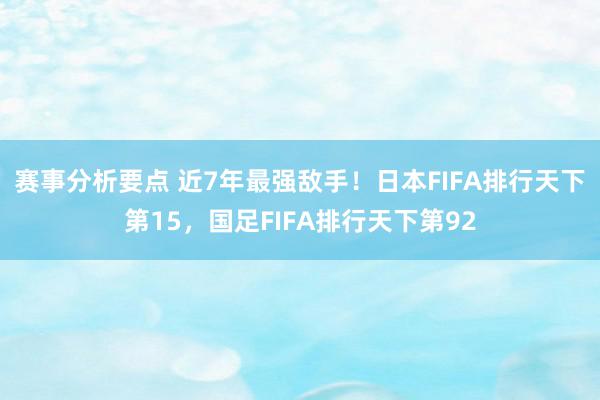 赛事分析要点 近7年最强敌手！日本FIFA排行天下第15，国足FIFA排行天下第92